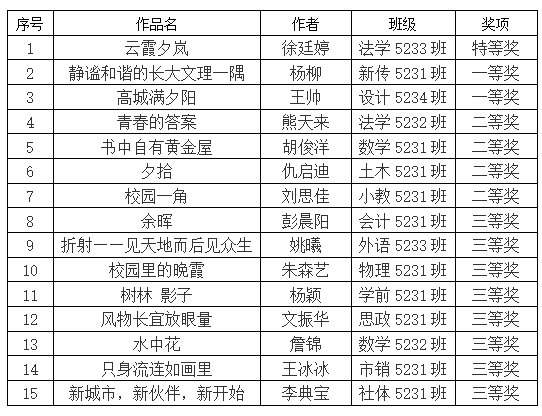 | 序号 | 作品名 | 作者 | 班级 | 奖项 |
|---|---|---|---|---|
| 1 | 云霞夕岚 | 徐廷婷 | 法学5233班 | 特等奖 |
| 2 | 静谧和谐的长大文理一隅 | 杨柳 | 新传5231班 | 一等奖 |
| 3 | 高城满夕阳 | 王帅 | 设计5234班 | 一等奖 |
| 4 | 青春的答案 | 熊天来 | 法学5232班 | 二等奖 |
| 5 | 书中自有黄金屋 | 胡俊洋 | 数学5231班 | 二等奖 |
| 6 | 夕拾 | 仇启迪 | 土木5231班 | 二等奖 |
| 7 | 校园一角 | 刘思佳 | 小教5231班 | 二等奖 |
| 8 | 余晖 | 彭晨阳 | 会计5231班 | 三等奖 |
| 9 | 折射——见天地而后见众生 | 姚曦 | 外语5233班 | 三等奖 |
| 10 | 校园里的晚霞 | 朱森艺 | 物理5231班 | 三等奖 |
| 11 | 树林 影子 | 杨颖 | 学前5231班 | 三等奖 |
| 12 | 风物长宜放眼量 | 文振华 | 思政5231班 | 三等奖 |
| 13 | 水中花 | 詹锦 | 数学5232班 | 三等奖 |
| 14 | 只身流连如画里 | 王冰冰 | 市销5231班 | 三等奖 |
| 15 | 新城市，新伙伴，新开始 | 李典宝 | 社体5231班 | 三等奖 |